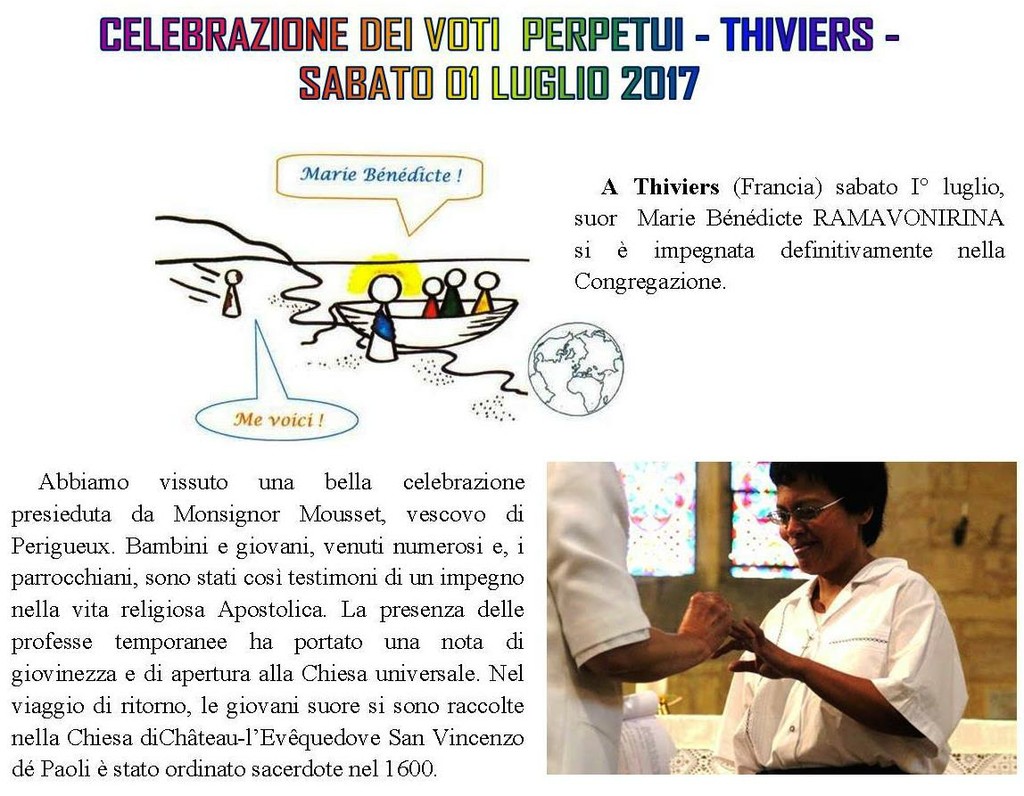 CELEBRAZIONE DEI VOTI PERPETUI - THIVIERS -
SABATO 01 LUGLIO 2017

Marie Bénédicte !

Me voici !

A Thiviers (Francia) sabato I° luglio, suor Marie Bénédicte RAMAVONIRINA si è impegnata definitivamente nella Congregazione.

Abbiamo vissuto una bella celebrazione presieduta da Monsignor Mousset, vescovo di Perigueux. Bambini e giovani, venuti numerosi e, i parrocchiani, sono stati così testimoni di un impegno nella vita religiosa Apostolica. La presenza delle professe temporanee ha portato una nota di giovinezza e di apertura alla Chiesa universale. Nel viaggio di ritorno, le giovani suore si sono raccolte nella Chiesa diChâteau-l'Evêquedove San Vincenzo dé Paoli è stato ordinato sacerdote nel 1600.